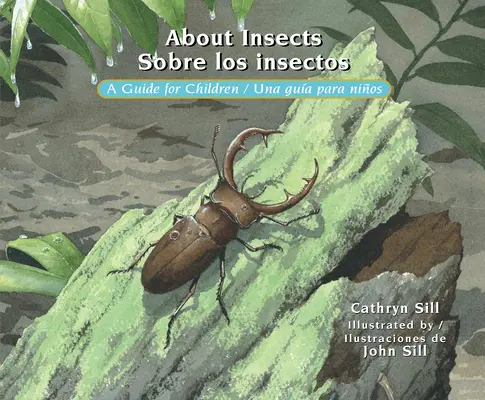 About Insects
Sobre los insectos

A Guide for Children / Una guía para niños

Cathryn Sill
Illustrated by /
Ilustraciones de
John Sill